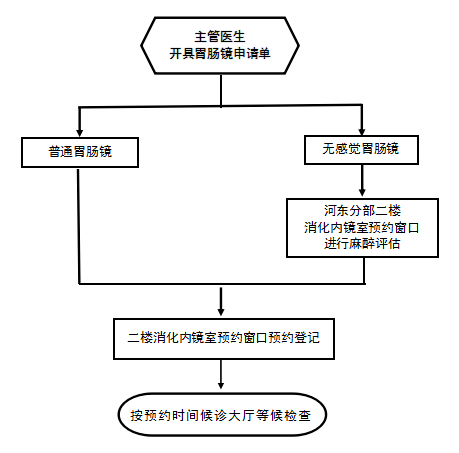 主管医生
开具胃肠镜申请单

普通胃肠镜

无感觉胃肠镜

河东分部二楼
消化内镜室预约窗口
进行麻醉评估

二楼消化内镜室预约窗口预约登记

按预约时间候诊大厅等候检查